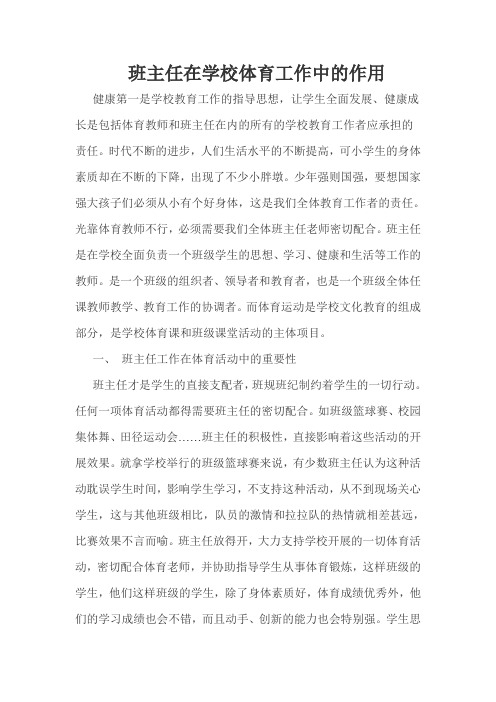 班主任在学校体育工作中的作用

健康第一是学校教育工作的指导思想，让学生全面发展、健康成长是包括体育教师和班主任在内的所有的学校教育工作者应承担的责任。时代不断的进步，人们生活水平的不断提高，可小学生的身体素质却在不断的下降，出现了不少小胖墩。少年强则国强，要想国家强大孩子们必须从小有个好身体，这是我们全体教育工作者的责任。光靠体育教师不行，必须需要我们全体班主任老师密切配合。班主任是在学校全面负责一个班级学生的思想、学习、健康和生活等工作的教师。是一个班级的组织者、领导者和教育者，也是一个班级全体任课教师教学、教育工作的协调者。而体育运动是学校文化教育的组成部分，是学校体育课和班级课堂活动的主体项目。

一、 班主任工作在体育活动中的重要性

班主任才是学生的直接支配者，班规班纪制约着学生的一切行动。任何一项体育活动都得需要班主任的密切配合。如班级篮球赛、校园集体舞、田径运动会……班主任的积极性，直接影响着这些活动的开展效果。就拿学校举行的班级篮球赛来说，有少数班主任认为这种活动耽误学生时间，影响学生学习，不支持这种活动，从不到现场关心学生，这与其他班级相比，队员的激情和拉拉队的热情就相差甚远，比赛效果不言而喻。班主任放得开，大力支持学校开展的一切体育活动，密切配合体育老师，并协助指导学生从事体育锻炼，这样班级的学生，他们这样班级的学生，除了身体素质好，体育成绩优秀外，他们的学习成绩也会不错，而且动手、创新的能力也会特别强。学生思